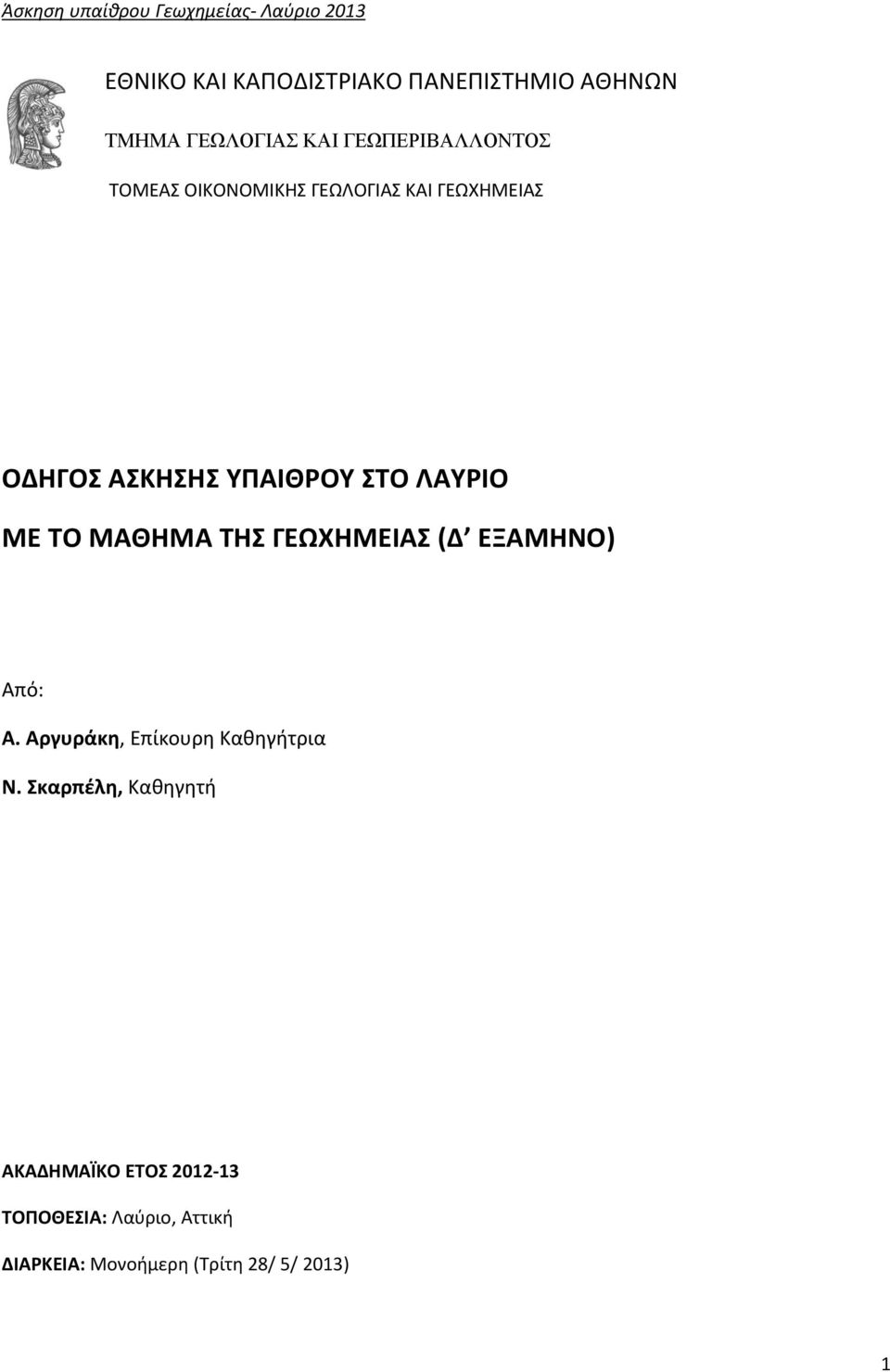 Άσκηση υπαίθρου Γεωχημείας- Λαύριο 2013

ΕΘΝΙΚΟ ΚΑΙ ΚΑΠΟΔΙΣΤΡΙΑΚΟ ΠΑΝΕΠΙΣΤΗΜΙΟ ΑΘΗΝΩΝ

ΤΜΗΜΑ ΓΕΩΛΟΓΙΑΣ ΚΑΙ ΓΕΩΠΕΡΙΒΑΛΛΟΝΤΟΣ

ΤΟΜΕΑΣ ΟΙΚΟΝΟΜΙΚΗΣ ΓΕΩΛΟΓΙΑΣ ΚΑΙ ΓΕΩΧΗΜΕΙΑΣ

ΟΔΗΓΟΣ ΑΣΚΗΣΗΣ ΥΠΑΙΘΡΟΥ ΣΤΟ ΛΑΥΡΙΟ

ΜΕ ΤΟ ΜΑΘΗΜΑ ΤΗΣ ΓΕΩΧΗΜΕΙΑΣ (Δ΄ ΕΞΑΜΗΝΟ)

Από:

Α. Αργυράκη, Επίκουρη Καθηγήτρια

Ν. Σκαρπέλη, Καθηγητή

ΑΚΑΔΗΜΑΪΚΟ ΕΤΟΣ 2012-13

ΤΟΠΟΘΕΣΙΑ: Λαύριο, Αττική

ΔΙΑΡΚΕΙΑ: Μονοήμερη (Τρίτη 28/ 5/ 2013)

1